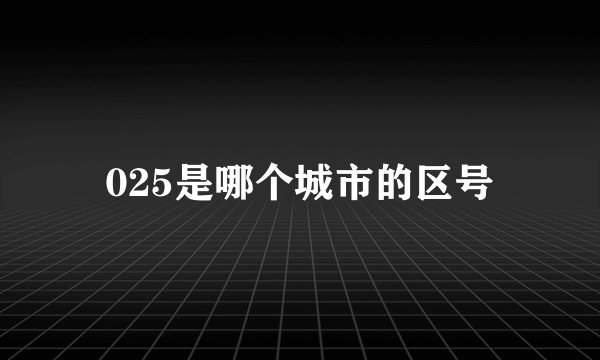 025是哪个城市的区号